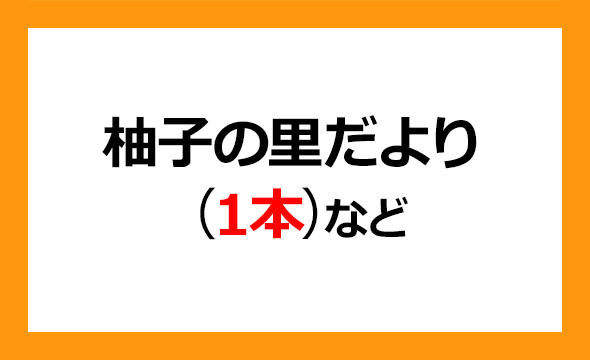 柚子の里だより

（1本）など